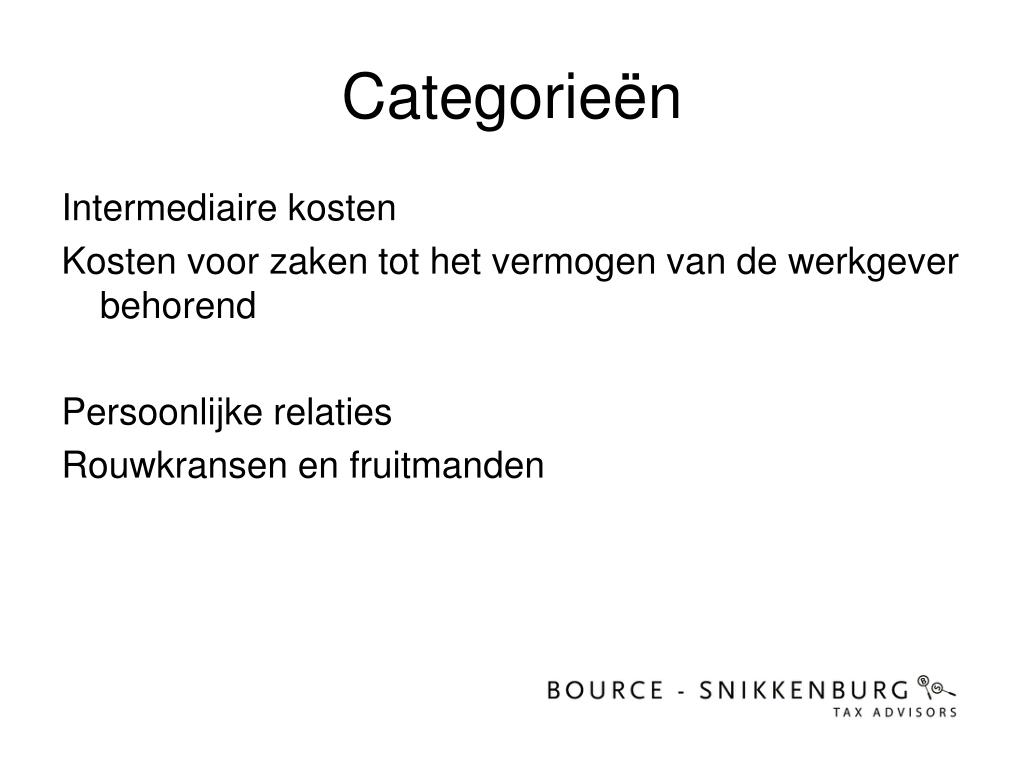 Categorieën

Intermediaire kosten

Kosten voor zaken tot het vermogen van de werkgever behorend

Persoonlijke relaties

Rouwkransen en fruitmanden

BOURCE - SNIKKENBURG
TAX ADVISORS